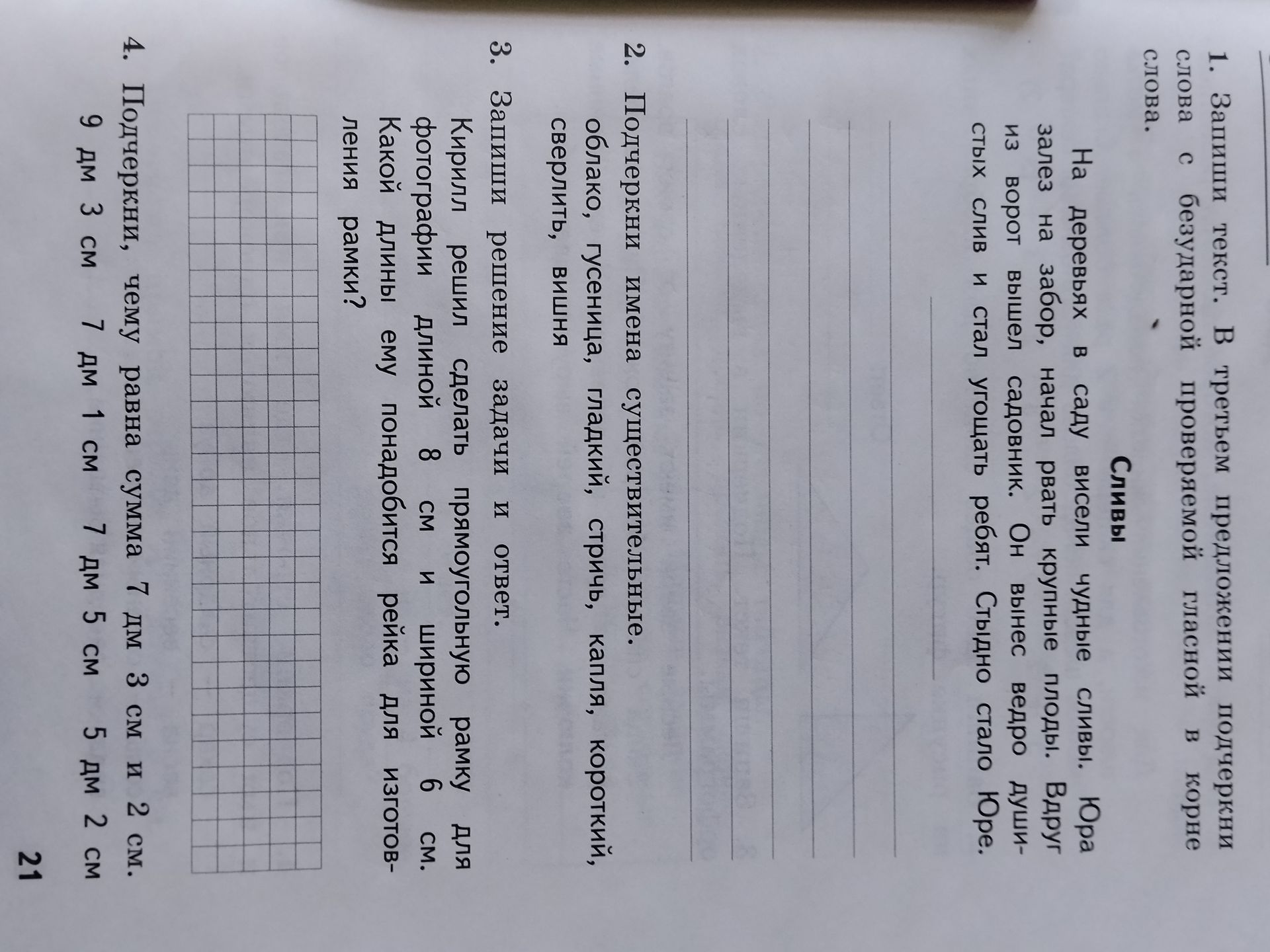 1. Запиши текст. В третьем предложении подчеркни слова с безударной проверяемой гласной в корне слова.

Сливы

На деревьях в саду висели чудные сливы. Юра залез на забор, начал рвать крупные плоды. Вдруг из ворот вышел садовник. Он вынес ведро душистых слив и стал угощать ребят. Стыдно стало Юре.

2. Подчеркни имена существительные.

облако, гусеница, гладкий, стричь, капля, короткий, сверлить, вишня

3. Запиши решение задачи и ответ.

Кирилл решил сделать прямоугольную рамку для фотографии длиной 8 см и шириной 6 см. Какой длины ему понадобится рейка для изготовления рамки?

4. Подчеркни, чему равна сумма 7 дм 3 см и 2 см.

9 дм 3 см 7 дм 1 см 7 дм 5 см 5 дм 2 см

21